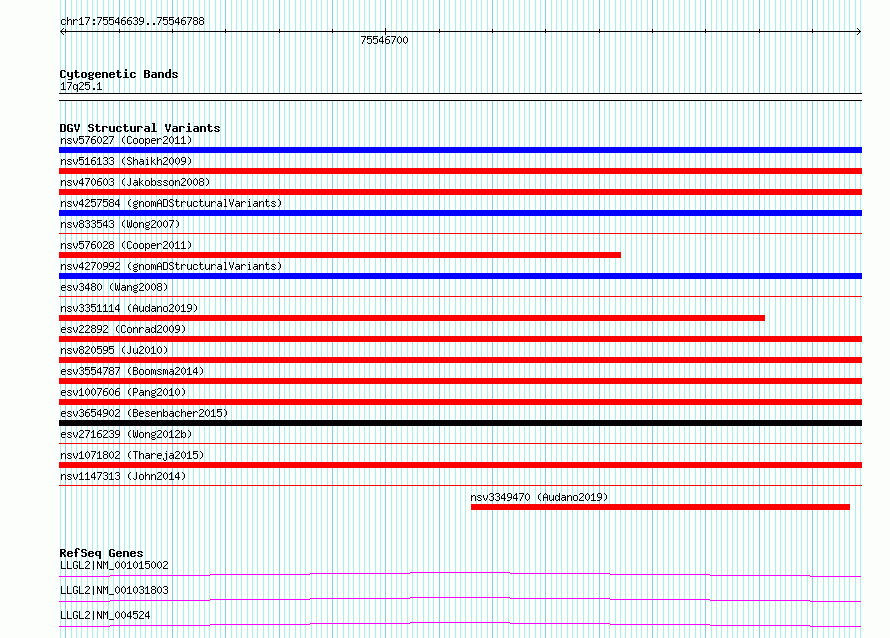 chr17:75546639..75546788

75546700

Cytogenetic Bands
17q25.1

DGV Structural Variants
nsv576027 (Cooper2011)
nsv516133 (Shaikh2009)
nsv470603 (Jakobsson2008)
nsv4257584 (gnomADStructuralVariants)
nsv833543 (Wong2007)
nsv576028 (Cooper2011)
nsv4270992 (gnomADStructuralVariants)
esv3480 (Wang2008)
nsv3351114 (Audano2019)
esv22892 (Conrad2009)
nsv820595 (Ju2010)
esv3554787 (Boomsma2014)
esv1007606 (Pang2010)
esv3654902 (Besenbacher2015)
esv2716239 (Wong2012b)
nsv1071802 (Thareja2015)
nsv1147313 (John2014)
nsv3349470 (Audano2019)

RefSeq Genes
LLGL2|NM_001015002
LLGL2|NM_001031803
LLGL2|NM_004524